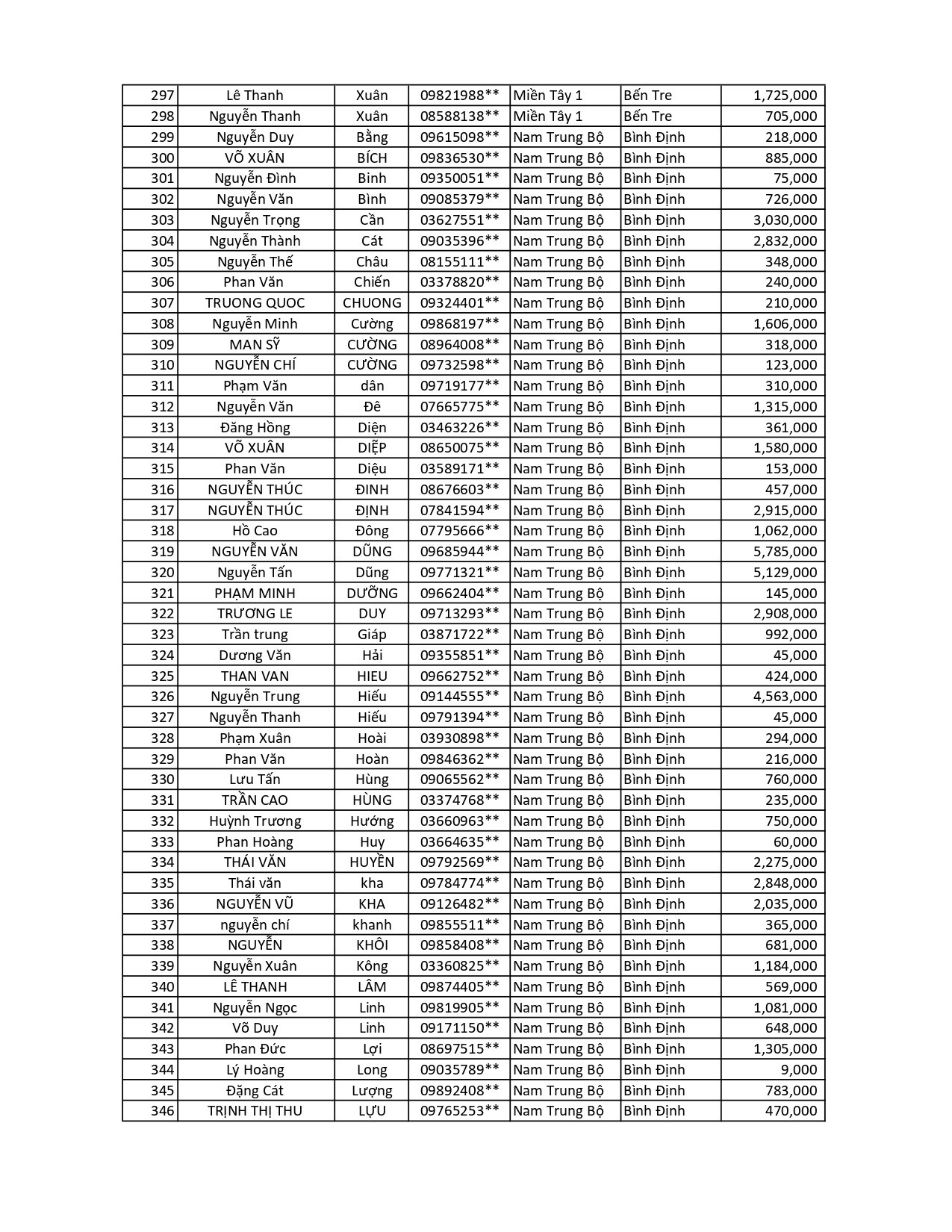 | 297 | Lê Thanh | Xuân | 09821988** | Miền Tây 1 | Bến Tre | 1,725,000 |
|---|---|---|---|---|---|---|
| 298 | Nguyễn Thanh | Xuân | 08588138** | Miền Tây 1 | Bến Tre | 705,000 |
| 299 | Nguyễn Duy | Bằng | 09615098** | Nam Trung Bộ | Bình Định | 218,000 |
| 300 | VÕ XUÂN | BÍCH | 09836530** | Nam Trung Bộ | Bình Định | 885,000 |
| 301 | Nguyễn Đình | Binh | 09350051** | Nam Trung Bộ | Bình Định | 75,000 |
| 302 | Nguyễn Văn | Bình | 09085379** | Nam Trung Bộ | Bình Định | 726,000 |
| 303 | Nguyễn Trọng | Cần | 03627551** | Nam Trung Bộ | Bình Định | 3,030,000 |
| 304 | Nguyễn Thành | Cát | 09035396** | Nam Trung Bộ | Bình Định | 2,832,000 |
| 305 | Nguyễn Thế | Châu | 08155111** | Nam Trung Bộ | Bình Định | 348,000 |
| 306 | Phan Văn | Chiến | 03378820** | Nam Trung Bộ | Bình Định | 240,000 |
| 307 | TRUONG QUOC | CHUONG | 09324401** | Nam Trung Bộ | Bình Định | 210,000 |
| 308 | Nguyễn Minh | Cường | 09868197** | Nam Trung Bộ | Bình Định | 1,606,000 |
| 309 | MAN SỸ | CƯỜNG | 08964008** | Nam Trung Bộ | Bình Định | 318,000 |
| 310 | NGUYỄN CHÍ | CƯỜNG | 09732598** | Nam Trung Bộ | Bình Định | 123,000 |
| 311 | Phạm Văn | dân | 09719177** | Nam Trung Bộ | Bình Định | 310,000 |
| 312 | Nguyễn Văn | Đê | 07665775** | Nam Trung Bộ | Bình Định | 1,315,000 |
| 313 | Đăng Hồng | Diện | 03463226** | Nam Trung Bộ | Bình Định | 361,000 |
| 314 | VÕ XUÂN | DIỆP | 08650075** | Nam Trung Bộ | Bình Định | 1,580,000 |
| 315 | Phan Văn | Diệu | 03589171** | Nam Trung Bộ | Bình Định | 153,000 |
| 316 | NGUYỄN THÚC | ĐINH | 08676603** | Nam Trung Bộ | Bình Định | 457,000 |
| 317 | NGUYỄN THÚC | ĐỊNH | 07841594** | Nam Trung Bộ | Bình Định | 2,915,000 |
| 318 | Hồ Cao | Đông | 07795666** | Nam Trung Bộ | Bình Định | 1,062,000 |
| 319 | NGUYỄN VĂN | DŨNG | 09685944** | Nam Trung Bộ | Bình Định | 5,785,000 |
| 320 | Nguyễn Tấn | Dũng | 09771321** | Nam Trung Bộ | Bình Định | 5,129,000 |
| 321 | PHẠM MINH | DƯỠNG | 09662404** | Nam Trung Bộ | Bình Định | 145,000 |
| 322 | TRƯƠNG LE | DUY | 09713293** | Nam Trung Bộ | Bình Định | 2,908,000 |
| 323 | Trần trung | Giáp | 03871722** | Nam Trung Bộ | Bình Định | 992,000 |
| 324 | Dương Văn | Hải | 09355851** | Nam Trung Bộ | Bình Định | 45,000 |
| 325 | THAN VAN | HIEU | 09662752** | Nam Trung Bộ | Bình Định | 424,000 |
| 326 | Nguyễn Trung | Hiếu | 09144555** | Nam Trung Bộ | Bình Định | 4,563,000 |
| 327 | Nguyễn Thanh | Hiếu | 09791394** | Nam Trung Bộ | Bình Định | 45,000 |
| 328 | Phạm Xuân | Hoài | 03930898** | Nam Trung Bộ | Bình Định | 294,000 |
| 329 | Phan Văn | Hoàn | 09846362** | Nam Trung Bộ | Bình Định | 216,000 |
| 330 | Lưu Tấn | Hùng | 09065562** | Nam Trung Bộ | Bình Định | 760,000 |
| 331 | TRẦN CAO | HÙNG | 03374768** | Nam Trung Bộ | Bình Định | 235,000 |
| 332 | Huỳnh Trương | Hướng | 03660963** | Nam Trung Bộ | Bình Định | 750,000 |
| 333 | Phan Hoàng | Huy | 03664635** | Nam Trung Bộ | Bình Định | 60,000 |
| 334 | THÁI VĂN | HUYỀN | 09792569** | Nam Trung Bộ | Bình Định | 2,275,000 |
| 335 | Thái văn | kha | 09784774** | Nam Trung Bộ | Bình Định | 2,848,000 |
| 336 | NGUYỄN VŨ | KHA | 09126482** | Nam Trung Bộ | Bình Định | 2,035,000 |
| 337 | nguyễn chí | khanh | 09855511** | Nam Trung Bộ | Bình Định | 365,000 |
| 338 | NGUYỄN | KHÔI | 09858408** | Nam Trung Bộ | Bình Định | 681,000 |
| 339 | Nguyễn Xuân | Kông | 03360825** | Nam Trung Bộ | Bình Định | 1,184,000 |
| 340 | LÊ THANH | LÂM | 09874405** | Nam Trung Bộ | Bình Định | 569,000 |
| 341 | Nguyễn Ngọc | Linh | 09819905** | Nam Trung Bộ | Bình Định | 1,081,000 |
| 342 | Võ Duy | Linh | 09171150** | Nam Trung Bộ | Bình Định | 648,000 |
| 343 | Phan Đức | Lợi | 08697515** | Nam Trung Bộ | Bình Định | 1,305,000 |
| 344 | Lý Hoàng | Long | 09035789** | Nam Trung Bộ | Bình Định | 9,000 |
| 345 | Đặng Cát | Lượng | 09892408** | Nam Trung Bộ | Bình Định | 783,000 |
| 346 | TRỊNH THỊ THU | LỰU | 09765253** | Nam Trung Bộ | Bình Định | 470,000 |